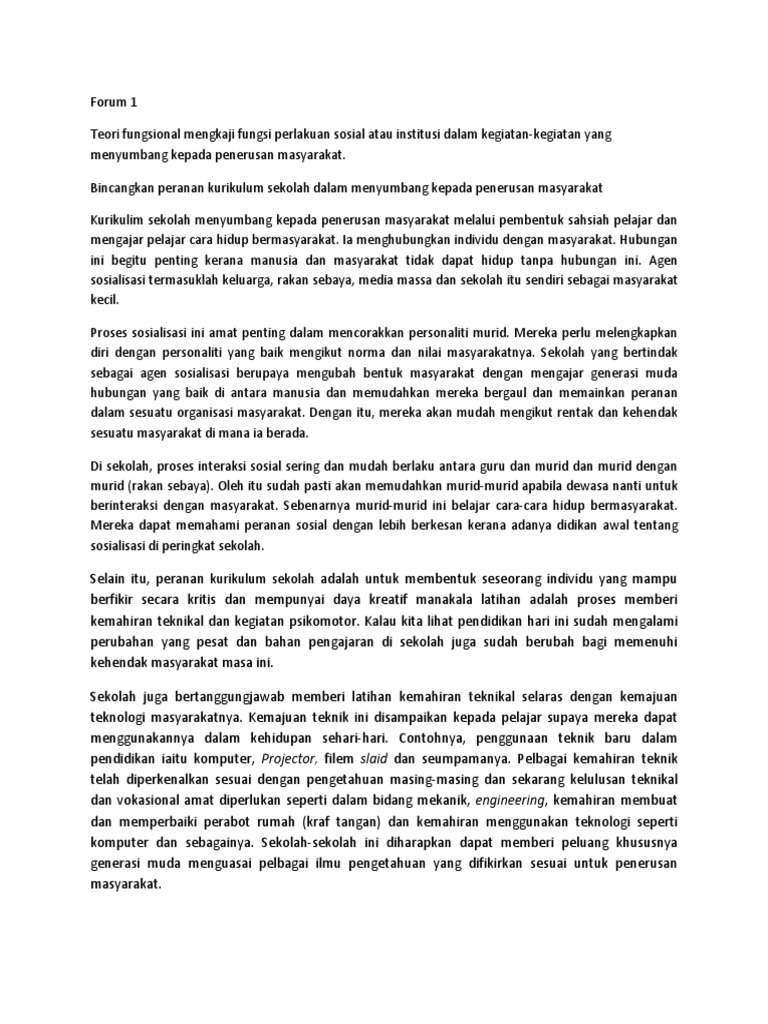 Forum 1

Teori fungsional mengkaji fungsi perlakuan sosial atau institusi dalam kegiatan-kegiatan yang menyumbang kepada penerusan masyarakat.

Bincangkan peranan kurikulum sekolah dalam menyumbang kepada penerusan masyarakat

Kurikulim sekolah menyumbang kepada penerusan masyarakat melalui pembentuk sahsiah pelajar dan mengajar pelajar cara hidup bermasyarakat. Ia menghubungkan individu dengan masyarakat. Hubungan ini begitu penting kerana manusia dan masyarakat tidak dapat hidup tanpa hubungan ini. Agen sosialisasi termasuklah keluarga, rakan sebaya, media massa dan sekolah itu sendiri sebagai masyarakat kecil.

Proses sosialisasi ini amat penting dalam mencorakkan personaliti murid. Mereka perlu melengkapkan diri dengan personaliti yang baik mengikut norma dan nilai masyarakatnya. Sekolah yang bertindak sebagai agen sosialisasi berupaya mengubah bentuk masyarakat dengan mengajar generasi muda hubungan yang baik di antara manusia dan memudahkan mereka bergaul dan memainkan peranan dalam sesuatu organisasi masyarakat. Dengan itu, mereka akan mudah mengikut rentak dan kehendak sesuatu masyarakat di mana ia berada.

Di sekolah, proses interaksi sosial sering dan mudah berlaku antara guru dan murid dan murid dengan murid (rakan sebaya). Oleh itu sudah pasti akan memudahkan murid-murid apabila dewasa nanti untuk berinteraksi dengan masyarakat. Sebenarnya murid-murid ini belajar cara-cara hidup bermasyarakat. Mereka dapat memahami peranan sosial dengan lebih berkesan kerana adanya didikan awal tentang sosialisasi di peringkat sekolah.

Selain itu, peranan kurikulum sekolah adalah untuk membentuk seseorang individu yang mampu berfikir secara kritis dan mempunyai daya kreatif manakala latihan adalah proses memberi kemahiran teknikal dan kegiatan psikomotor. Kalau kita lihat pendidikan hari ini sudah mengalami perubahan yang pesat dan bahan pengajaran di sekolah juga sudah berubah bagi memenuhi kehendak masyarakat masa ini.

Sekolah juga bertanggungjawab memberi latihan kemahiran teknikal selaras dengan kemajuan teknologi masyarakatnya. Kemajuan teknik ini disampaikan kepada pelajar supaya mereka dapat menggunakannya dalam kehidupan sehari-hari. Contohnya, penggunaan teknik baru dalam pendidikan iaitu komputer, Projector, filem slaid dan seumpamanya. Pelbagai kemahiran teknik telah diperkenalkan sesuai dengan pengetahuan masing-masing dan sekarang kelulusan teknikal dan vokasional amat diperlukan seperti dalam bidang mekanik, engineering, kemahiran membuat dan memperbaiki perabot rumah (kraf tangan) dan kemahiran menggunakan teknologi seperti komputer dan sebagainya. Sekolah-sekolah ini diharapkan dapat memberi peluang khususnya generasi muda menguasai pelbagai ilmu pengetahuan yang difikirkan sesuai untuk penerusan masyarakat.